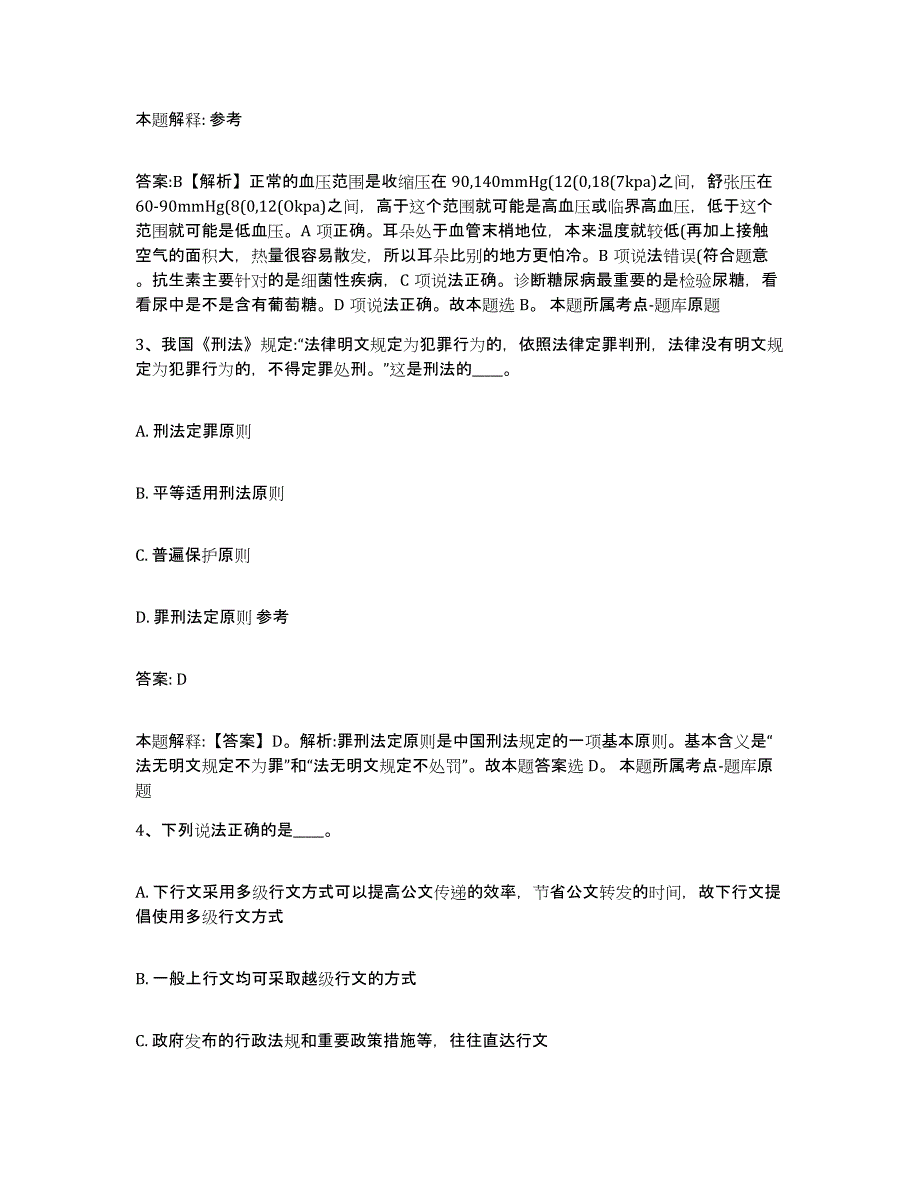 本题解释: 参考

答案:B【解析】正常的血压范围是收缩压在 90,140mmHg(12(0,18(7kpa)之间，舒张压在 60-90mmHg(8(0,12(Okpa)之间，高于这个范围就可能是高血压或临界高血压，低于这个范围就可能是低血压。A 项正确。耳朵处于血管末梢地位，本来温度就较低(再加上接触空气的面积大，热量很容易散发，所以耳朵比别的地方更怕冷。B 项说法错误(符合题意。抗生素主要针对的是细菌性疾病，C 项说法正确。诊断糖尿病最重要的是检验尿糖，看看尿中是不是含有葡萄糖。D 项说法正确。故本题选 B。 本题所属考点-题库原题

3、我国《刑法》规定:“法律明文规定为犯罪行为的，依照法律定罪判刑，法律没有明文规定为犯罪行为的，不得定罪处刑。”这是刑法的____。

A. 刑法定罪原则

B. 平等适用刑法原则

C. 普遍保护原则

D. 罪刑法定原则 参考

答案: D

本题解释:【答案】D。解析:罪刑法定原则是中国刑法规定的一项基本原则。基本含义是“法无明文规定不为罪”和“法无明文规定不处罚”。故本题答案选 D。 本题所属考点-题库原题

4、下列说法正确的是____。

A. 下行文采用多级行文方式可以提高公文传递的效率，节省公文转发的时间，故下行文提倡使用多级行文方式

B. 一般上行文均可采取越级行文的方式

C. 政府发布的行政法规和重要政策措施等，往往直达行文